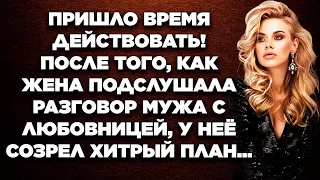 ПРИШЛО ВРЕМЯ ДЕЙСТВОВАТЬ! ПОСЛЕ ТОГО, КАК ЖЕНА ПОДСЛУШАЛА РАЗГОВОР МУЖА С ЛЮБОВНИЦЕЙ, У НЕЁ СОЗРЕЛ ХИТРЫЙ ПЛАН...